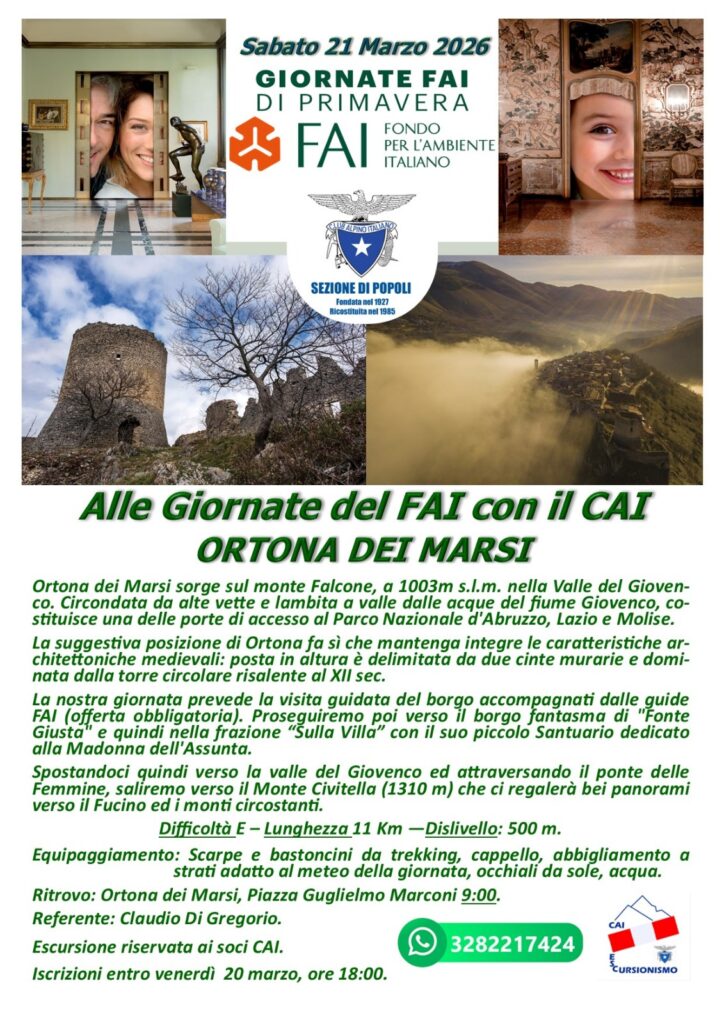 Sabato 21 Marzo 2026

GIORNATE FAI DI PRIMAVERA

FAI FONDO PER L'AMBIENTE ITALIANO

CLUB ALPINO ITALIANO

SEZIONE DI POPOLI
Fondata nel 1927
Ricostituita nel 1985

Alle Giornate del FAI con il CAI
ORTONA DEI MARSI

Ortona dei Marsi sorge sul monte Falcone, a 1003m s.l.m. nella Valle del Giovenco. Circondata da alte vette e lambita a valle dalle acque del fiume Giovenco, costituisce una delle porte di accesso al Parco Nazionale d'Abruzzo, Lazio e Molise.

La suggestiva posizione di Ortona fa sì che mantenga integre le caratteristiche architettoniche medievali: posta in altura è delimitata da due cinte murarie e dominata dalla torre circolare risalente al XII sec.

La nostra giornata prevede la visita guidata del borgo accompagnati dalle guide FAI (offerta obbligatoria). Proseguiremo poi verso il borgo fantasma di "Fonte Giusta" e quindi nella frazione "Sulla Villa" con il suo piccolo Santuario dedicato alla Madonna dell'Assunta.

Spostandoci quindi verso la valle del Giovenco ed attraversando il ponte delle Femmine, saliremo verso il Monte Civitella (1310 m) che ci regalerà bei panorami verso il Fucino ed i monti circostanti.

Difficoltà E – Lunghezza 11 Km —Dislivello: 500 m.

Equipaggiamento: Scarpe e bastoncini da trekking, cappello, abbigliamento a strati adatto al meteo della giornata, occhiali da sole, acqua.

Ritrovo: Ortona dei Marsi, Piazza Guglielmo Marconi 9:00.

Referente: Claudio Di Gregorio.

Escursione riservata ai soci CAI.

Iscrizioni entro venerdì 20 marzo, ore 18:00.

3282217424

CAI ESCURSIONISMO